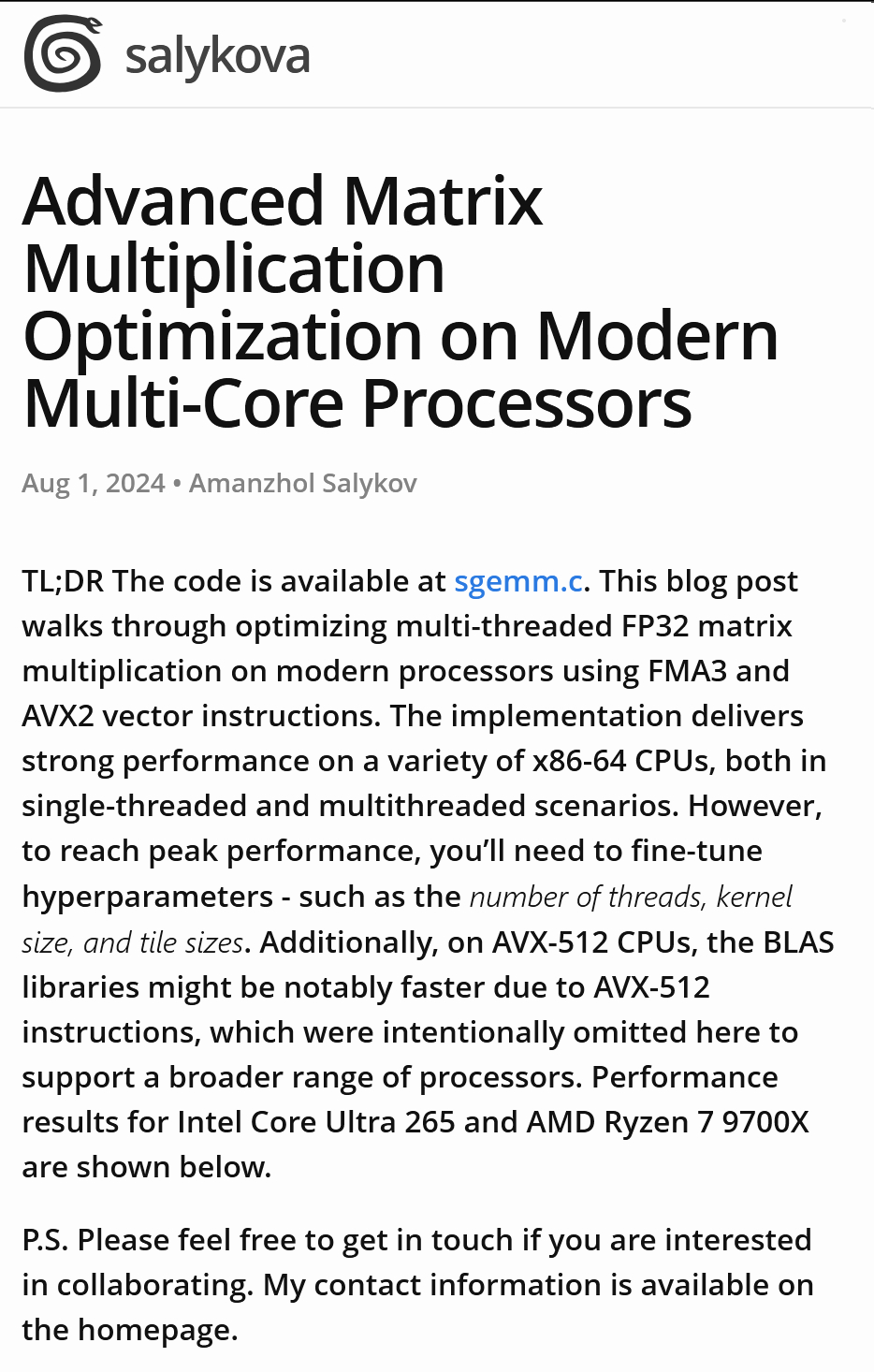 salykova

Advanced Matrix Multiplication Optimization on Modern Multi-Core Processors

Aug 1, 2024 • Amanzhol Salykov

TL;DR The code is available at sgemm.c. This blog post walks through optimizing multi-threaded FP32 matrix multiplication on modern processors using FMA3 and AVX2 vector instructions. The implementation delivers strong performance on a variety of x86-64 CPUs, both in single-threaded and multithreaded scenarios. However, to reach peak performance, you'll need to fine-tune hyperparameters - such as the number of threads, kernel size, and tile sizes. Additionally, on AVX-512 CPUs, the BLAS libraries might be notably faster due to AVX-512 instructions, which were intentionally omitted here to support a broader range of processors. Performance results for Intel Core Ultra 265 and AMD Ryzen 7 9700X are shown below.

P.S. Please feel free to get in touch if you are interested in collaborating. My contact information is available on the homepage.